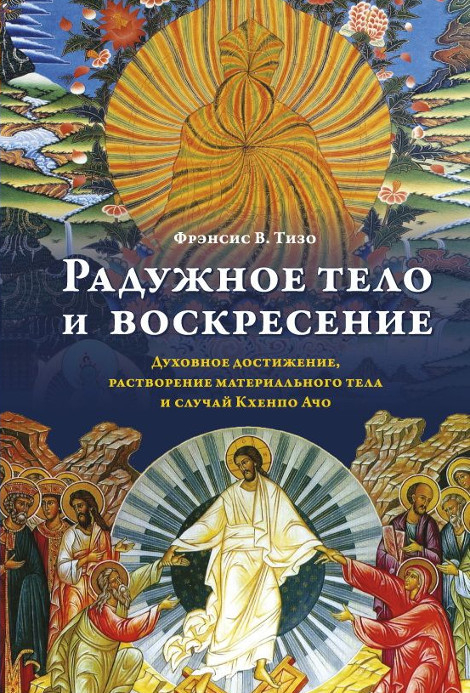 Фрэнсис В. Тизо

Радужное тело и воскресение

Духовное достижение, растворение материального тела и случай Кхенпо Ачо